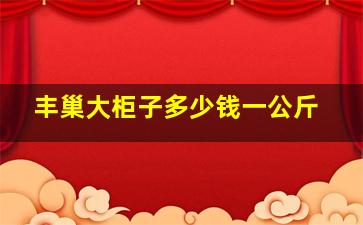 丰巢大柜子多少钱一公斤